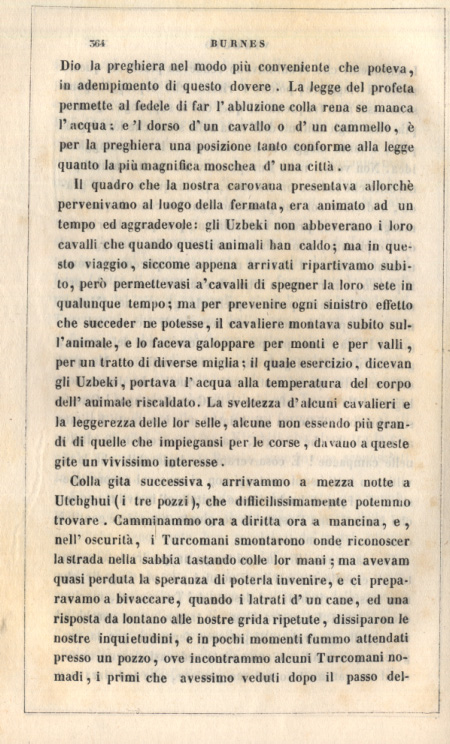 364 BURNES

Dio la preghiera nel modo più conveniente che poteva, in adempimento di questo dovere. La legge del profeta permette al fedele di far l'abluzione colla rena se manca l'acqua: e 'l dorso d'un cavallo o d'un cammello, è per la preghiera una posizione tanto conforme alla legge quanto la più magnifica moschea d'una città.

Il quadro che la nostra carovana presentava allorchè pervenivamo al luogo della fermata, era animato ad un tempo ed aggradevole: gli Uzbeki non abbeverano i loro cavalli che quando questi animali han caldo; ma in questo viaggio, siccome appena arrivati ripartivamo subito, però permettevasi a'cavalli di spegner la loro sete in qualunque tempo; ma per prevenire ogni sinistro effetto che succeder ne potesse, il cavaliere montava subito sull'animale, e lo faceva galoppare per monti e per valli, per un tratto di diverse miglia: il quale esercizio, dicevan gli Uzbeki, portava l'acqua alla temperatura del corpo dell'animale riscaldato. La sveltezza d'alcuni cavalieri e la leggerezza delle lor selle, alcune non essendo più grandi di quelle che impiegansi per le corse, davano a queste gite un vivissimo interesse.

Colla gita successiva, arrivammo a mezza notte a Utchghui (i tre pozzi), che difficilissimamente potemmo trovare. Camminammo ora a diritta ora a mancina, e, nell'oscurità, i Turcomani smontarono onde riconoscer la strada nella sabbia tastando colle lor mani; ma avevam quasi perduta la speranza di poterla invenire, e ci preparavamo a bivaccare, quando i latrati d'un cane, ed una risposta da lontano alle nostre grida ripetute, dissiparon le nostre inquietudini, e in pochi momenti fummo attendati presso un pozzo, ove incontrammo alcuni Turcomani nomadi, i primi che avessimo veduti dopo il passo del-